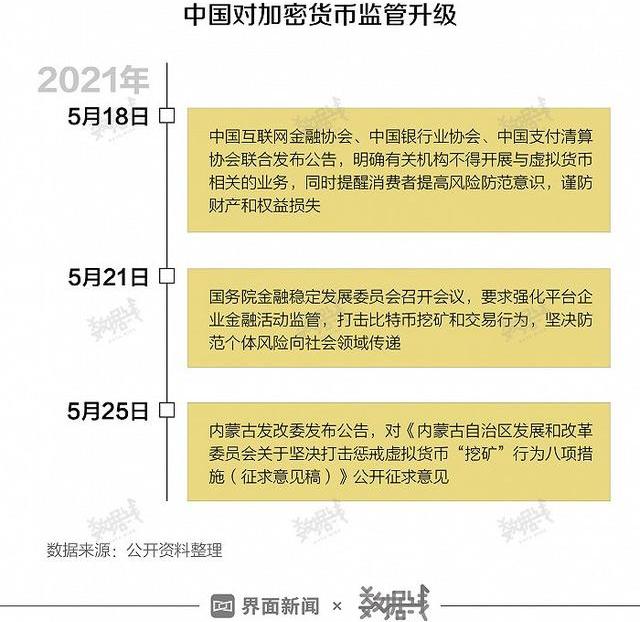 中国对加密货币监管升级

2021年

5月18日

中国互联网金融协会、中国银行业协会、中国支付清算协会联合发布公告，明确有关机构不得开展与虚拟货币相关的业务，同时提醒消费者提高风险防范意识，谨防财产和权益损失

5月21日

国务院金融稳定发展委员会召开会议，要求强化平台企业金融活动监管，打击比特币挖矿和交易行为，坚决防范个体风险向社会领域传递

5月25日

内蒙古发改委发布公告，对《内蒙古自治区发展和改革委员会关于坚决打击惩戒虚拟货币“挖矿”行为八项措施（征求意见稿）》公开征求意见

数据来源：公开资料整理

界面新闻 × 数据线